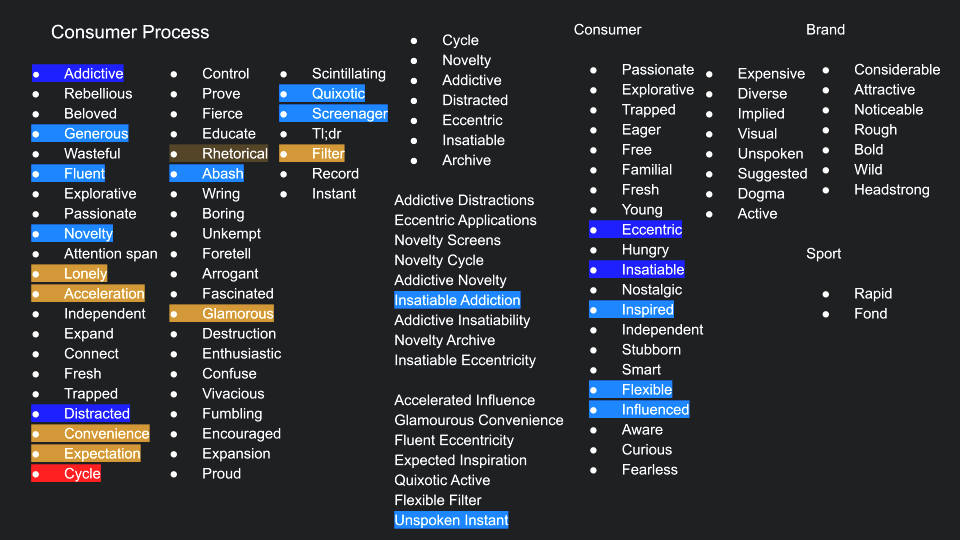 Consumer Process

• Addictive
• Rebellious
• Beloved
• Generous
• Wasteful
• Fluent
• Explorative
• Passionate
• Novelty
• Attention span
• Lonely
• Acceleration
• Independent
• Expand
• Connect
• Fresh
• Trapped
• Distracted
• Convenience
• Expectation
• Cycle

• Control
• Prove
• Fierce
• Educate
• Rhetorical
• Abash
• Wring
• Boring
• Unkempt
• Foretell
• Arrogant
• Fascinated
• Glamorous
• Destruction
• Enthusiastic
• Confuse
• Vivacious
• Fumbling
• Encouraged
• Expansion
• Proud

• Scintillating
• Quixotic
• Screenager
• Tl;dr
• Filter
• Record
• Instant

• Cycle
• Novelty
• Addictive
• Distracted
• Eccentric
• Insatiable
• Archive

Addictive Distractions
Eccentric Applications
Novelty Screens
Novelty Cycle
Addictive Novelty
Insatiable Addiction
Addictive Insatiability
Novelty Archive
Insatiable Eccentricity

Accelerated Influence
Glamourous Convenience
Fluent Eccentricity
Expected Inspiration
Quixotic Active
Flexible Filter
Unspoken Instant

Consumer

• Passionate
• Explorative
• Trapped
• Eager
• Free
• Familial
• Fresh
• Young
• Eccentric
• Hungry
• Insatiable
• Nostalgic
• Inspired
• Independent
• Stubborn
• Smart
• Flexible
• Influenced
• Aware
• Curious
• Fearless

• Expensive
• Diverse
• Implied
• Visual
• Unspoken
• Suggested
• Dogma
• Active

Brand

• Considerable
• Attractive
• Noticeable
• Rough
• Bold
• Wild
• Headstrong

Sport

• Rapid
• Fond